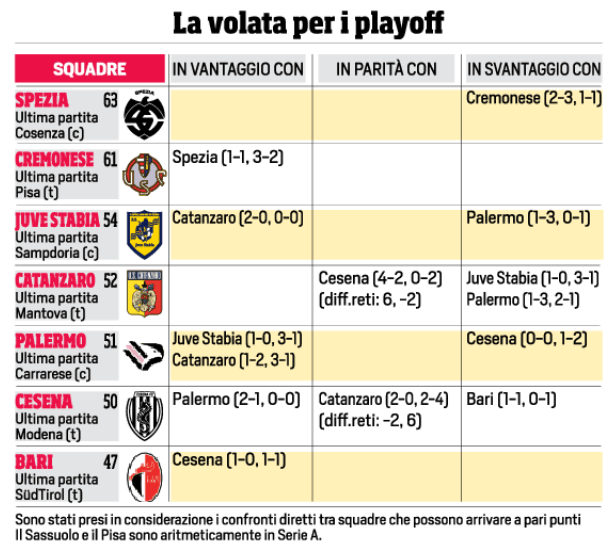 La volata per i playoff

| SQUADRE | IN VANTAGGIO CON | IN PARITÀ CON | IN SVANTAGGIO CON |
|---|---|---|---|
| SPEZIA 63 Ultima partita Cosenza (c) | | | Cremonese (2-3, 1-1) |
| CREMONESE 61 Ultima partita Pisa (t) | Spezia (1-1, 3-2) | | |
| JUVE STABIA 54 Ultima partita Sampdoria (c) | Catanzaro (2-0, 0-0) | | Palermo (1-3, 0-1) |
| CATANZARO 52 Ultima partita Mantova (t) | | Cesena (4-2, 0-2) (diff.reti: 6, -2) | Juve Stabia (1-0, 3-1) Palermo (1-3, 2-1) |
| PALERMO 51 Ultima partita Carrarese (c) | Juve Stabia (1-0, 3-1) Catanzaro (1-2, 3-1) | | Cesena (0-0, 1-2) |
| CESENA 50 Ultima partita Modena (t) | Palermo (2-1, 0-0) | Catanzaro (2-0, 2-4) (diff.reti: -2, 6) | Bari (1-1, 0-1) |
| BARI 47 Ultima partita SüdTirol (t) | Cesena (1-0, 1-1) | | |

Sono stati presi in considerazione i confronti diretti tra squadre che possono arrivare a pari punti
Il Sassuolo e il Pisa sono aritmeticamente in Serie A.